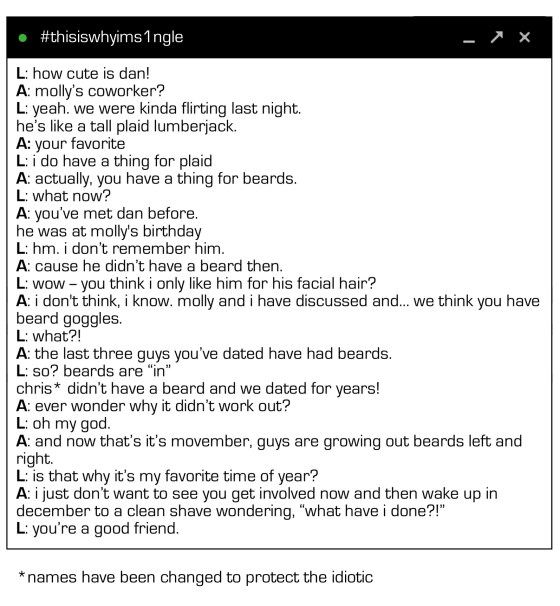 #thisiswhyims1ngle

L: how cute is dan!
A: molly's coworker?
L: yeah. we were kinda flirting last night.
he's like a tall plaid lumberjack.
A: your favorite
L: i do have a thing for plaid
A: actually, you have a thing for beards.
L: what now?
A: you've met dan before.
he was at molly's birthday
L: hm. i don't remember him.
A: cause he didn't have a beard then.
L: wow – you think i only like him for his facial hair?
A: i don't think, i know. molly and i have discussed and... we think you have beard goggles.
L: what?!
A: the last three guys you've dated have had beards.
L: so? beards are "in"
chris* didn't have a beard and we dated for years!
A: ever wonder why it didn't work out?
L: oh my god.
A: and now that's it's movember, guys are growing out beards left and right.
L: is that why it's my favorite time of year?
A: i just don't want to see you get involved now and then wake up in december to a clean shave wondering, "what have i done?!"
L: you're a good friend.

*names have been changed to protect the idiotic